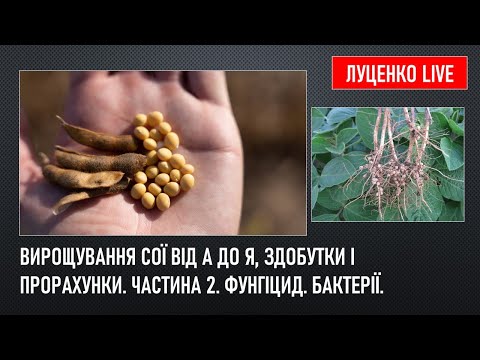 ЛУЦЕНКО LIVE

ВИРОЩУВАННЯ СОЇ ВІД А ДО Я, ЗДОБУТКИ І ПРОРАХУНКИ. ЧАСТИНА 2. ФУНГІЦИД. БАКТЕРІЇ.